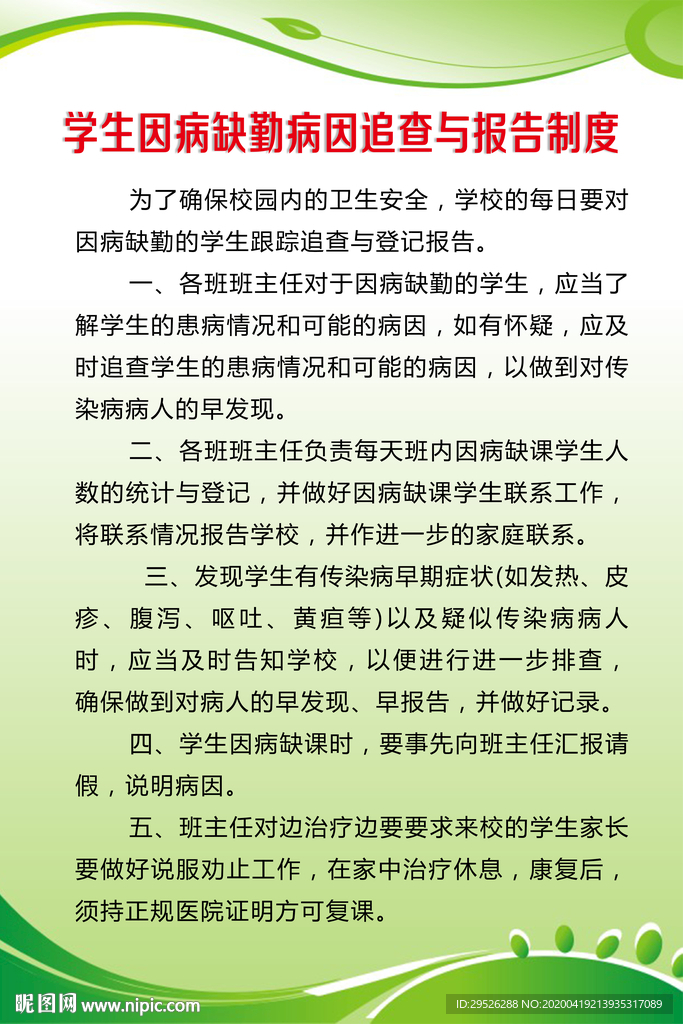 学生因病缺勤病因追查与报告制度

为了确保校园内的卫生安全，学校的每日要对因病缺勤的学生跟踪追查与登记报告。

一、各班班主任对于因病缺勤的学生，应当了解学生的患病情况和可能的病因，如有怀疑，应及时追查学生的患病情况和可能的病因，以做到对传染病病人的早发现。

二、各班班主任负责每天班内因病缺课学生人数的统计与登记，并做好因病缺课学生联系工作，将联系情况报告学校，并作进一步的家庭联系。

三、发现学生有传染病早期症状(如发热、皮疹、腹泻、呕吐、黄疸等)以及疑似传染病病人时，应当及时告知学校，以便进行进一步排查，确保做到对病人的早发现、早报告，并做好记录。

四、学生因病缺课时，要事先向班主任汇报请假，说明病因。

五、班主任对边治疗边要要求来校的学生家长要做好说服劝止工作，在家中治疗休息，康复后，须持正规医院证明方可复课。

昵图网 www.nipic.com ID:29526288 NO:20200419213935317089